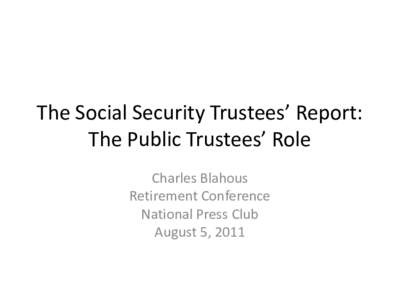 The Social Security Trustees’ Report: The Public Trustees’ Role

Charles Blahous
Retirement Conference
National Press Club
August 5, 2011